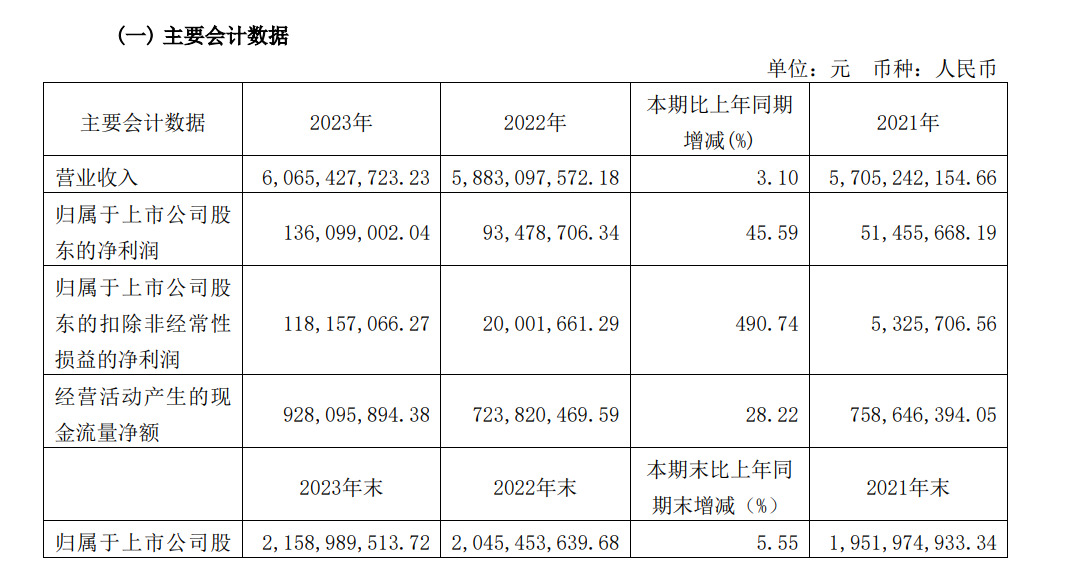 (一)主要会计数据

单位:元 币种:人民币

| 主要会计数据 | 2023年 | 2022年 | 本期比上年同期增减(%) | 2021年 |
|---|---|---|---|---|
| 营业收入 | 6,065,427,723.23 | 5,883,097,572.18 | 3.10 | 5,705,242,154.66 |
| 归属于上市公司股东的净利润 | 136,099,002.04 | 93,478,706.34 | 45.59 | 51,455,668.19 |
| 归属于上市公司股东的扣除非经常性损益的净利润 | 118,157,066.27 | 20,001,661.29 | 490.74 | 5,325,706.56 |
| 经营活动产生的现金流量净额 | 928,095,894.38 | 723,820,469.59 | 28.22 | 758,646,394.05 |
|  | 2023年末 | 2022年末 | 本期末比上年同期末增减(%) | 2021年末 |
| 归属于上市公司股 | 2,158,989,513.72 | 2,045,453,639.68 | 5.55 | 1,951,974,933.34 |